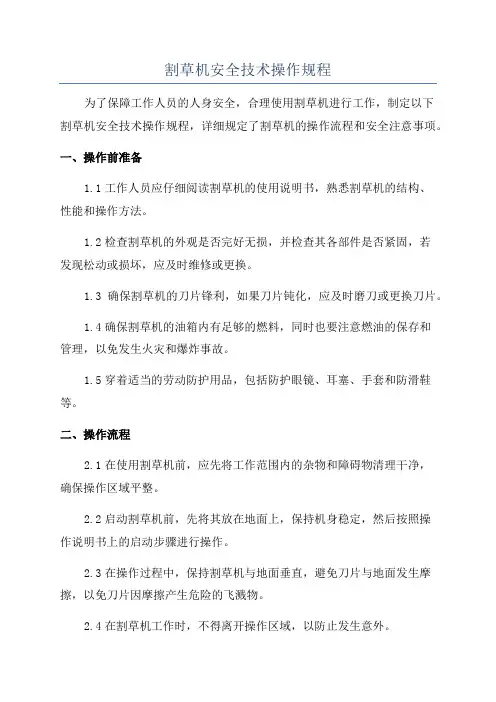 割草机安全技术操作规程

为了保障工作人员的人身安全，合理使用割草机进行工作，制定以下割草机安全技术操作规程，详细规定了割草机的操作流程和安全注意事项。

一、操作前准备

1.1 工作人员应仔细阅读割草机的使用说明书，熟悉割草机的结构、性能和操作方法。

1.2 检查割草机的外观是否完好无损，并检查其各部件是否紧固，若发现松动或损坏，应及时维修或更换。

1.3 确保割草机的刀片锋利，如果刀片钝化，应及时磨刀或更换刀片。

1.4 确保割草机的油箱内有足够的燃料，同时也要注意燃油的保存和管理，以免发生火灾和爆炸事故。

1.5 穿着适当的劳动防护用品，包括防护眼镜、耳塞、手套和防滑鞋等。

二、操作流程

2.1 在使用割草机前，应先将工作范围内的杂物和障碍物清理干净，确保操作区域平整。

2.2 启动割草机前，先将其放在地面上，保持机身稳定，然后按照操作说明书上的启动步骤进行操作。

2.3 在操作过程中，保持割草机与地面垂直，避免刀片与地面发生摩擦，以免刀片因摩擦产生危险的飞溅物。

2.4 在割草机工作时，不得离开操作区域，以防止发生意外。